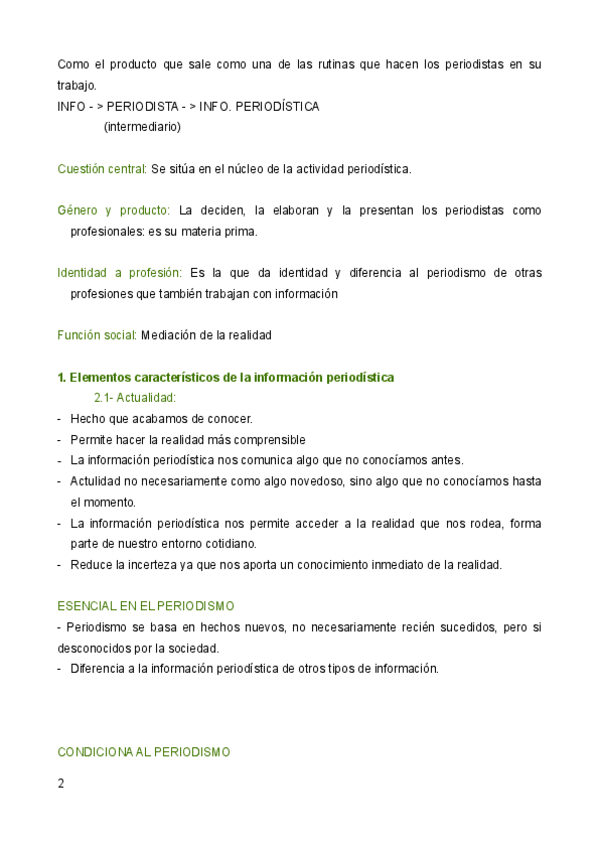 Como el producto que sale como una de las rutinas que hacen los periodistas en su trabajo.
INFO - > PERIODISTA - > INFO. PERIODÍSTICA
(intermediario)

Cuestión central: Se sitúa en el núcleo de la actividad periodística.

Género y producto: La deciden, la elaboran y la presentan los periodistas como profesionales: es su materia prima.

Identidad a profesión: Es la que da identidad y diferencia al periodismo de otras profesiones que también trabajan con información

Función social: Mediación de la realidad

1. Elementos característicos de la información periodística
2.1- Actualidad:
- Hecho que acabamos de conocer.
- Permite hacer la realidad más comprensible
- La información periodística nos comunica algo que no conocíamos antes.
- Actulidad no necesariamente como algo novedoso, sino algo que no conocíamos hasta el momento.
- La información periodística nos permite acceder a la realidad que nos rodea, forma parte de nuestro entorno cotidiano.
- Reduce la incerteza ya que nos aporta un conocimiento inmediato de la realidad.

ESENCIAL EN EL PERIODISMO
- Periodismo se basa en hechos nuevos, no necesariamente recién sucedidos, pero si desconocidos por la sociedad.
- Diferencia a la información periodística de otros tipos de información.

CONDICIONA AL PERIODISMO

2